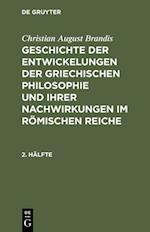 DE GRUYTER

Christian August Brandis

GESCHICHTE DER ENTWICKELUNGEN DER GRIECHISCHEN PHILOSOPHIE UND IHRER NACHWIRKUNGEN IM RÖMISCHEN REICHE

2. HÄLFTE

DE G